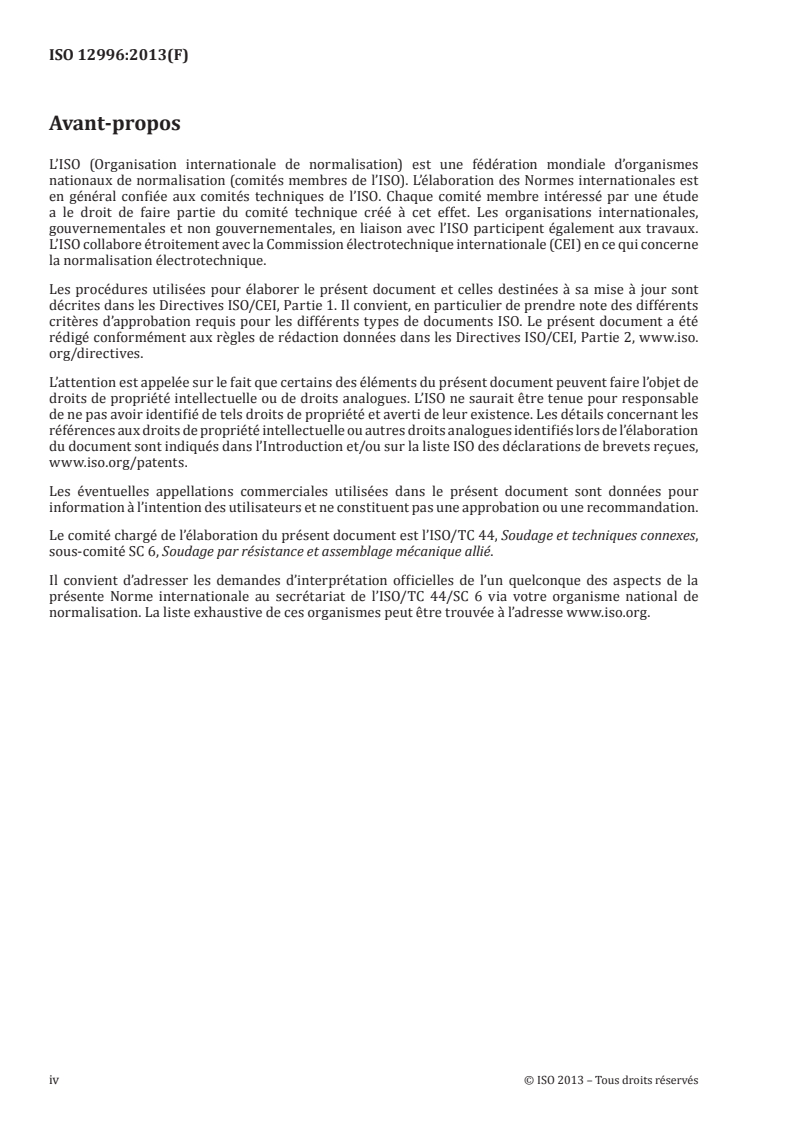 ISO 12996:2013(F)

Avant-propos

L'ISO (Organisation internationale de normalisation) est une fédération mondiale d'organismes nationaux de normalisation (comités membres de l'ISO). L'élaboration des Normes internationales est en général confiée aux comités techniques de l'ISO. Chaque comité membre intéressé par une étude a le droit de faire partie du comité technique créé à cet effet. Les organisations internationales, gouvernementales et non gouvernementales, en liaison avec l'ISO participent également aux travaux. L'ISO collabore étroitement avec la Commission électrotechnique internationale (CEI) en ce qui concerne la normalisation électrotechnique.

Les procédures utilisées pour élaborer le présent document et celles destinées à sa mise à jour sont décrites dans les Directives ISO/CEI, Partie 1. Il convient, en particulier de prendre note des différents critères d'approbation requis pour les différents types de documents ISO. Le présent document a été rédigé conformément aux règles de rédaction données dans les Directives ISO/CEI, Partie 2, www.iso.org/directives.

L'attention est appelée sur le fait que certains des éléments du présent document peuvent faire l'objet de droits de propriété intellectuelle ou de droits analogues. L'ISO ne saurait être tenue pour responsable de ne pas avoir identifié de tels droits de propriété et averti de leur existence. Les détails concernant les références aux droits de propriété intellectuelle ou autres droits analogues identifiés lors de l'élaboration du document sont indiqués dans l'Introduction et/ou sur la liste ISO des déclarations de brevets reçues, www.iso.org/patents.

Les éventuelles appellations commerciales utilisées dans le présent document sont données pour information à l'intention des utilisateurs et ne constituent pas une approbation ou une recommandation.

Le comité chargé de l'élaboration du présent document est l'ISO/TC 44, Soudage et techniques connexes, sous-comité SC 6, Soudage par résistance et assemblage mécanique allié.

Il convient d'adresser les demandes d'interprétation officielles de l'un quelconque des aspects de la présente Norme internationale au secrétariat de l'ISO/TC 44/SC 6 via votre organisme national de normalisation. La liste exhaustive de ces organismes peut être trouvée à l'adresse www.iso.org.

iv

© ISO 2013 – Tous droits réservés